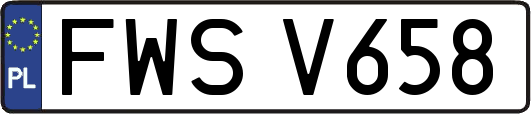 PL
FWS V658